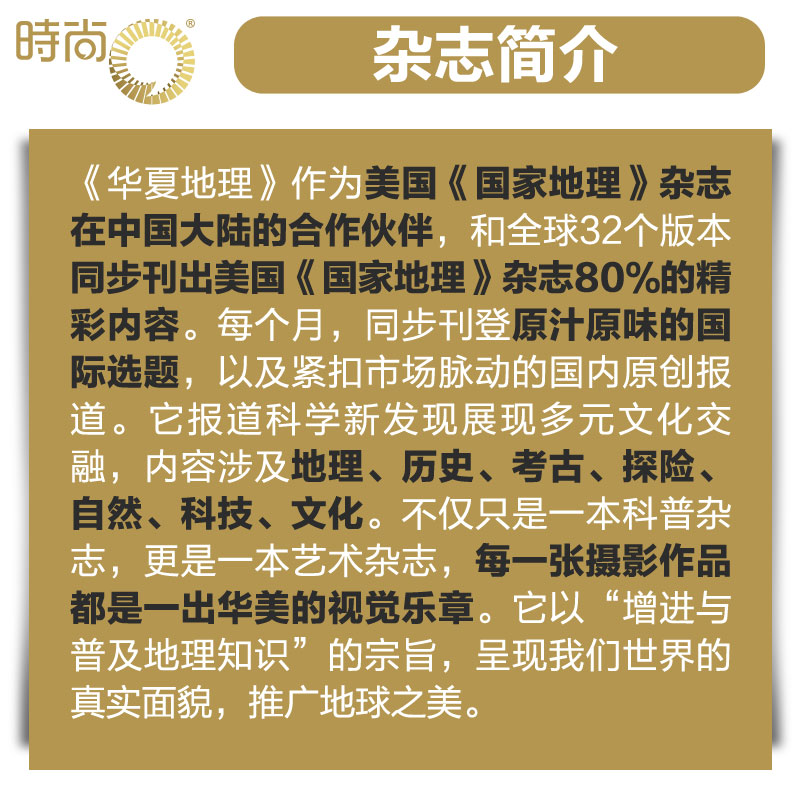 時尚®

杂志简介

《华夏地理》作为美国《国家地理》杂志在中国大陆的合作伙伴，和全球32个版本同步刊出美国《国家地理》杂志80%的精彩内容。每个月，同步刊登原汁原味的国际选题，以及紧扣市场脉动的国内原创报道。它报道科学新发现展现多元文化交融，内容涉及地理、历史、考古、探险、自然、科技、文化。不仅只是一本科普杂志，更是一本艺术杂志，每一张摄影作品都是一出华美的视觉乐章。它以“增进与普及地理知识”的宗旨，呈现我们世界的真实面貌，推广地球之美。